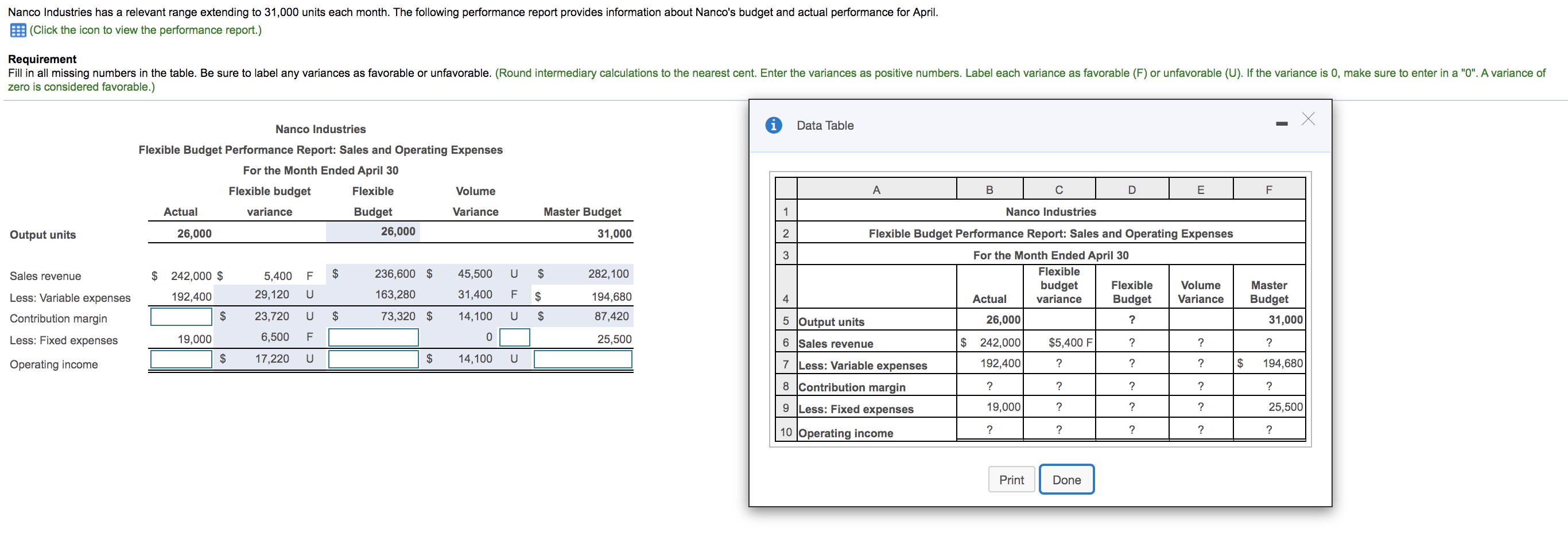 Nanco Industries has a relevant range extending to 31,000 units each month. The following performance report provides information about Nanco's budget and actual performance for April.
(Click the icon to view the performance report.)

Requirement
Fill in all missing numbers in the table. Be sure to label any variances as favorable or unfavorable. (Round intermediary calculations to the nearest cent. Enter the variances as positive numbers. Label each variance as favorable (F) or unfavorable (U). If the variance is 0, make sure to enter in a "0". A variance of zero is considered favorable.)

Nanco Industries
Flexible Budget Performance Report: Sales and Operating Expenses
For the Month Ended April 30

| | Actual | Flexible budget variance | | Flexible Budget | Volume Variance | | Master Budget |
|---|---|---|---|---|---|---|---|
| Output units | 26,000 | | | 26,000 | | | 31,000 |
| Sales revenue | $ 242,000 | $ 5,400 | F | $ 236,600 | $ 45,500 | U | $ 282,100 |
| Less: Variable expenses | 192,400 | 29,120 | U | 163,280 | 31,400 | F | $ 194,680 |
| Contribution margin | | $ 23,720 | U | $ 73,320 | $ 14,100 | U | $ 87,420 |
| Less: Fixed expenses | 19,000 | 6,500 | F | | 0 | | 25,500 |
| Operating income | | $ 17,220 | U | | $ 14,100 | U | |

Data Table

| | A | B | C | D | E | F |
|---|---|---|---|---|---|---|
| 1 | Nanco Industries | | | | | |
| 2 | Flexible Budget Performance Report: Sales and Operating Expenses | | | | | |
| 3 | For the Month Ended April 30 | | | | | |
| 4 | | Actual | Flexible budget variance | Flexible Budget | Volume Variance | Master Budget |
| 5 | Output units | 26,000 | | ? | | 31,000 |
| 6 | Sales revenue | $ 242,000 | $5,400 F | ? | ? | ? |
| 7 | Less: Variable expenses | 192,400 | ? | ? | ? | $ 194,680 |
| 8 | Contribution margin | ? | ? | ? | ? | ? |
| 9 | Less: Fixed expenses | 19,000 | ? | ? | ? | 25,500 |
| 10 | Operating income | ? | ? | ? | ? | ? |

Print Done